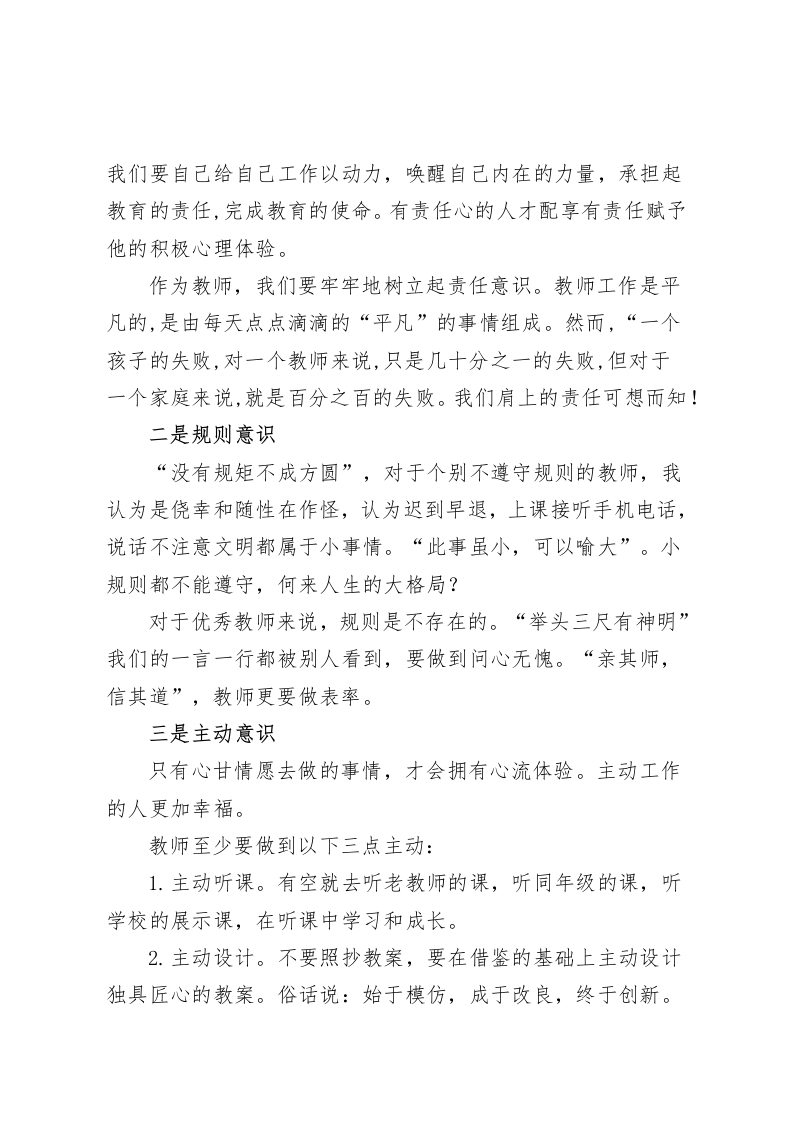 我们要自己给自己工作以动力，唤醒自己内在的力量，承担起教育的责任,完成教育的使命。有责任心的人才配享有责任赋予他的积极心理体验。

作为教师，我们要牢牢地树立起责任意识。教师工作是平凡的,是由每天点点滴滴的“平凡”的事情组成。然而,“一个孩子的失败,对一个教师来说,只是几十分之一的失败,但对于一个家庭来说,就是百分之百的失败。我们肩上的责任可想而知！

二是规则意识

“没有规矩不成方圆”，对于个别不遵守规则的教师，我认为是侥幸和随性在作怪，认为迟到早退，上课接听手机电话，说话不注意文明都属于小事情。“此事虽小，可以喻大”。小规则都不能遵守，何来人生的大格局？

对于优秀教师来说，规则是不存在的。“举头三尺有神明”我们的一言一行都被别人看到，要做到问心无愧。“亲其师，信其道”，教师更要做表率。

三是主动意识

只有心甘情愿去做的事情，才会拥有心流体验。主动工作的人更加幸福。

教师至少要做到以下三点主动：

1.主动听课。有空就去听老教师的课，听同年级的课，听学校的展示课，在听课中学习和成长。

2.主动设计。不要照抄教案，要在借鉴的基础上主动设计独具匠心的教案。俗话说：始于模仿，成于改良，终于创新。